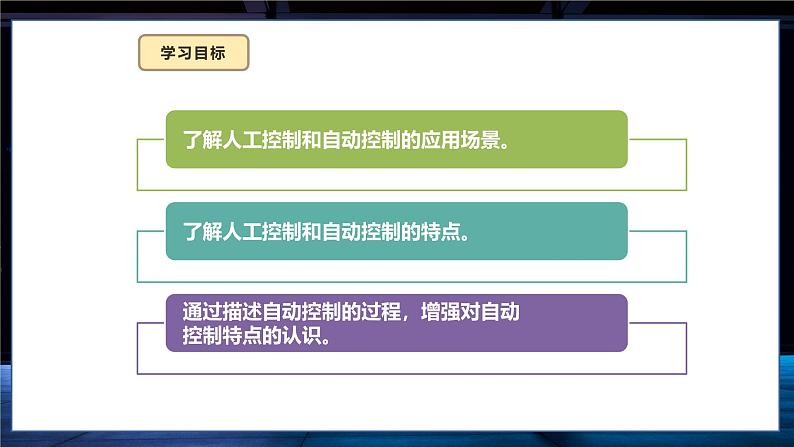 学习目标

了解人工控制和自动控制的应用场景。

了解人工控制和自动控制的特点。

通过描述自动控制的过程，增强对自动控制特点的认识。